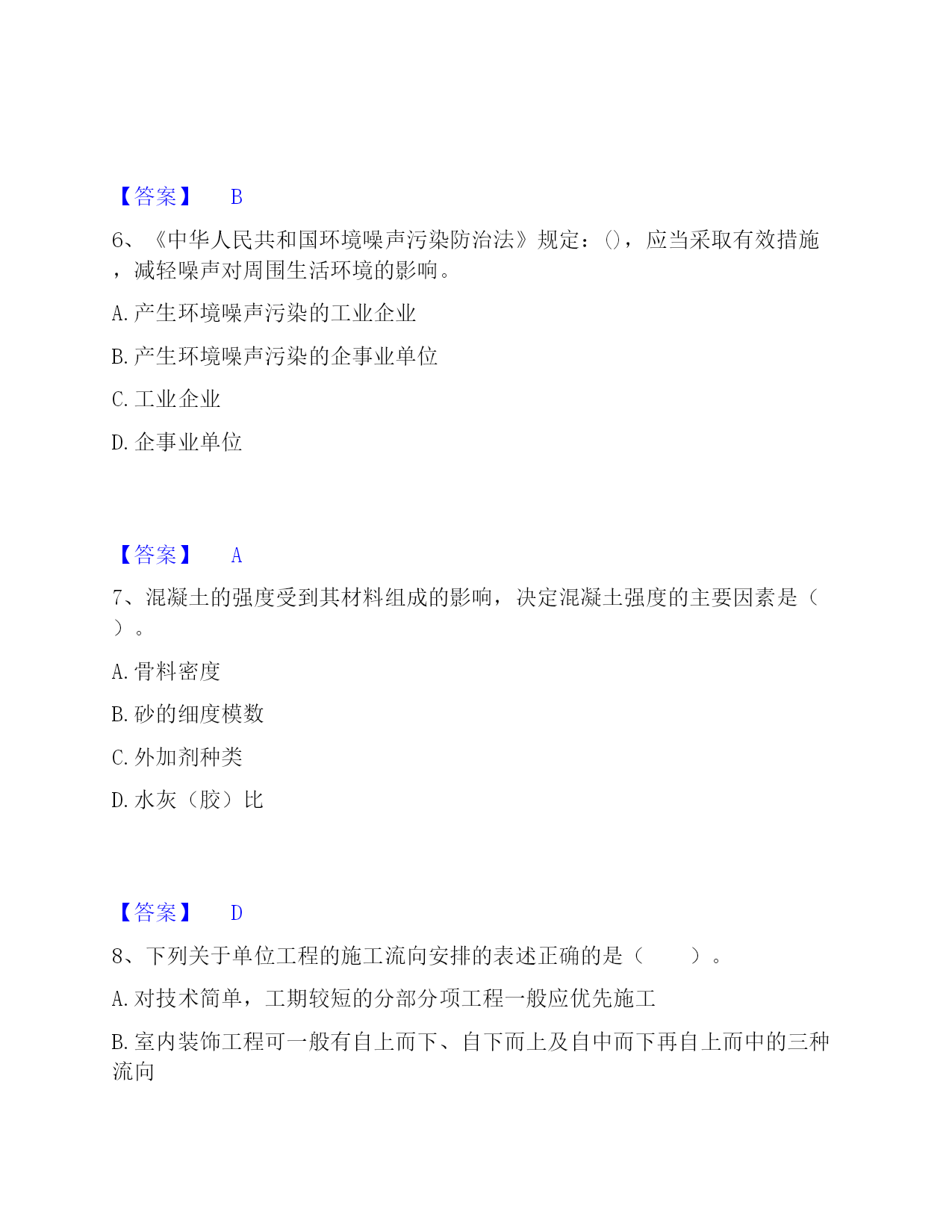 【答案】 B

6、《中华人民共和国环境噪声污染防治法》规定：()，应当采取有效措施，减轻噪声对周围生活环境的影响。

A.产生环境噪声污染的工业企业

B.产生环境噪声污染的企事业单位

C.工业企业

D.企事业单位

【答案】 A

7、混凝土的强度受到其材料组成的影响，决定混凝土强度的主要因素是（ ）。

A.骨料密度

B.砂的细度模数

C.外加剂种类

D.水灰（胶）比

【答案】 D

8、下列关于单位工程的施工流向安排的表述正确的是（ ）。

A.对技术简单，工期较短的分部分项工程一般应优先施工

B.室内装饰工程可一般有自上而下、自下而上及自中而下再自上而中的三种流向